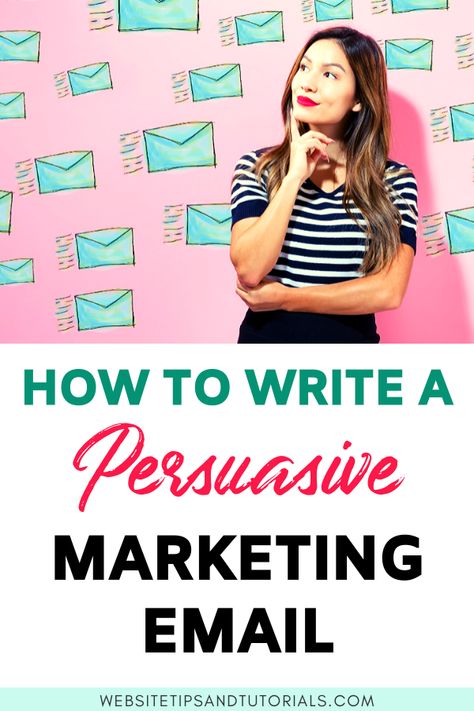 HOW TO WRITE A
Persuasive
MARKETING
EMAIL

WEBSITETIPSANDTUTORIALS.COM